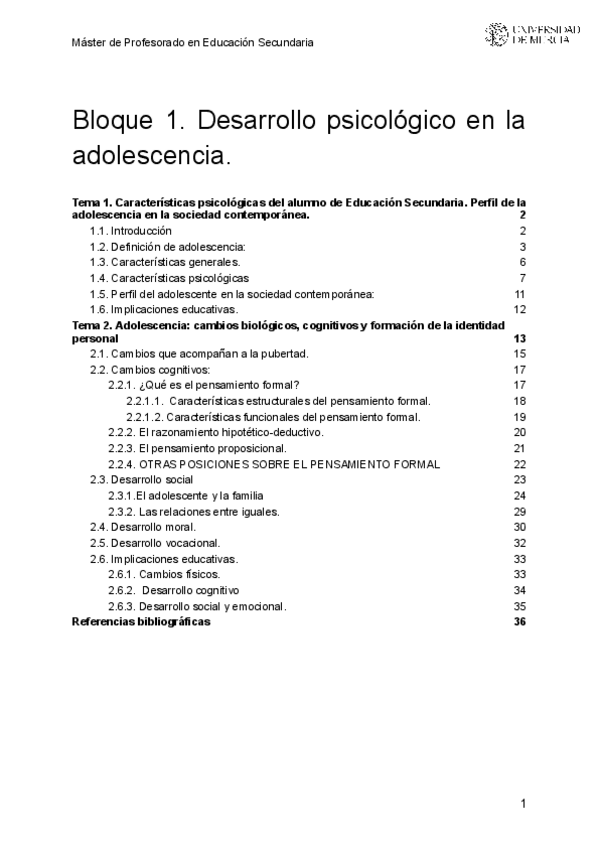 Máster de Profesorado en Educación Secundaria

UNIVERSIDAD DE MURCIA

Bloque 1. Desarrollo psicológico en la adolescencia.

Tema 1. Características psicológicas del alumno de Educación Secundaria. Perfil de la adolescencia en la sociedad contemporánea. 2
1.1. Introducción 2
1.2. Definición de adolescencia: 3
1.3. Características generales. 6
1.4. Características psicológicas 7
1.5. Perfil del adolescente en la sociedad contemporánea: 11
1.6. Implicaciones educativas. 12
Tema 2. Adolescencia: cambios biológicos, cognitivos y formación de la identidad personal 13
2.1. Cambios que acompañan a la pubertad. 15
2.2. Cambios cognitivos: 17
2.2.1. ¿Qué es el pensamiento formal? 17
2.2.1.1. Características estructurales del pensamiento formal. 18
2.2.1.2. Características funcionales del pensamiento formal. 19
2.2.2. El razonamiento hipotético-deductivo. 20
2.2.3. El pensamiento proposicional. 21
2.2.4. OTRAS POSICIONES SOBRE EL PENSAMIENTO FORMAL 22
2.3. Desarrollo social 23
2.3.1.El adolescente y la familia 24
2.3.2. Las relaciones entre iguales. 29
2.4. Desarrollo moral. 30
2.5. Desarrollo vocacional. 32
2.6. Implicaciones educativas. 33
2.6.1. Cambios físicos. 33
2.6.2. Desarrollo cognitivo 34
2.6.3. Desarrollo social y emocional. 35
Referencias bibliográficas 36

1